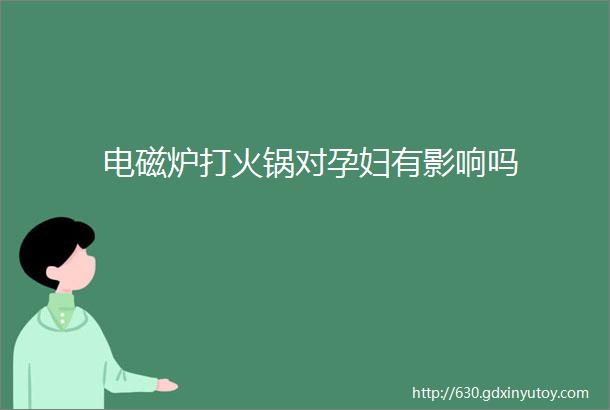 电磁炉打火锅对孕妇有影响吗

http://630.gdxinyutoy.com